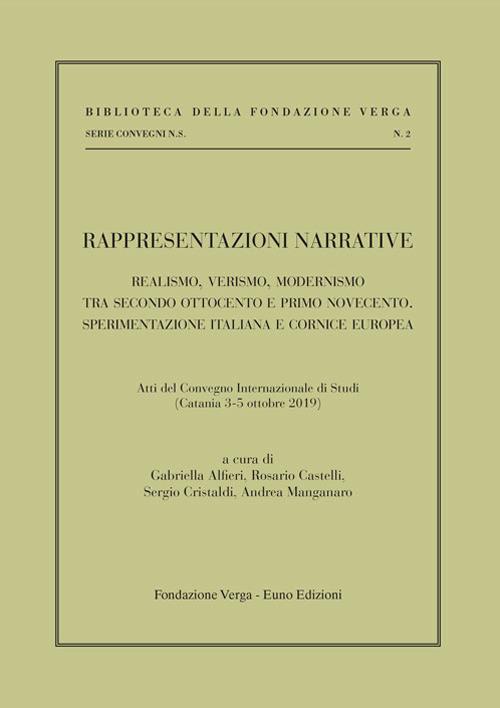 BIBLIOTECA DELLA FONDAZIONE VERGA

SERIE CONVEGNI N.S. N. 2

RAPPRESENTAZIONI NARRATIVE

REALISMO, VERISMO, MODERNISMO TRA SECONDO OTTOCENTO E PRIMO NOVECENTO. SPERIMENTAZIONE ITALIANA E CORNICE EUROPEA

Atti del Convegno Internazionale di Studi (Catania 3-5 ottobre 2019)

a cura di Gabriella Alfieri, Rosario Castelli, Sergio Cristaldi, Andrea Manganaro

Fondazione Verga - Euno Edizioni